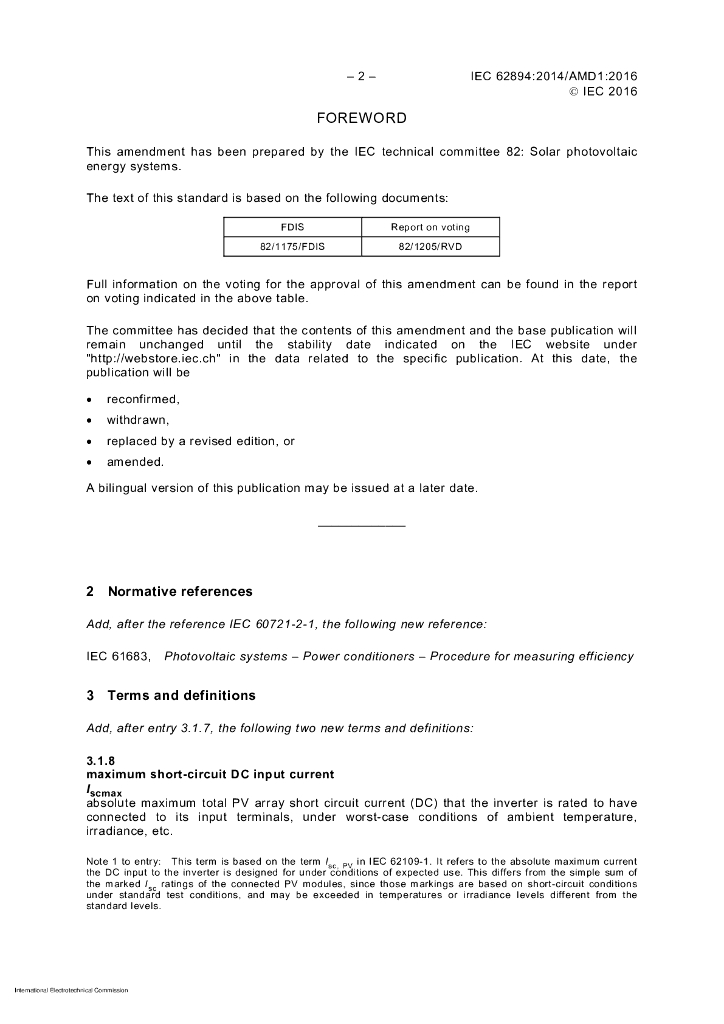 – 2 – IEC 62894:2014/AMD1:2016
© IEC 2016

FOREWORD

This amendment has been prepared by the IEC technical committee 82: Solar photovoltaic energy systems.

The text of this standard is based on the following documents:

| FDIS | Report on voting |
|---|---|
| 82/1175/FDIS | 82/1205/RVD |

Full information on the voting for the approval of this amendment can be found in the report on voting indicated in the above table.

The committee has decided that the contents of this amendment and the base publication will remain unchanged until the stability date indicated on the IEC website under "http://webstore.iec.ch" in the data related to the specific publication. At this date, the publication will be

• reconfirmed,
• withdrawn,
• replaced by a revised edition, or
• amended.

A bilingual version of this publication may be issued at a later date.

2 Normative references

Add, after the reference IEC 60721-2-1, the following new reference:

IEC 61683, Photovoltaic systems – Power conditioners – Procedure for measuring efficiency

3 Terms and definitions

Add, after entry 3.1.7, the following two new terms and definitions:

3.1.8
maximum short-circuit DC input current
$I_{scmax}$
absolute maximum total PV array short circuit current (DC) that the inverter is rated to have connected to its input terminals, under worst-case conditions of ambient temperature, irradiance, etc.

Note 1 to entry: This term is based on the term $I_{sc\ PV}$ in IEC 62109-1. It refers to the absolute maximum current the DC input to the inverter is designed for under conditions of expected use. This differs from the simple sum of the marked $I_{sc}$ ratings of the connected PV modules, since those markings are based on short-circuit conditions under standard test conditions, and may be exceeded in temperatures or irradiance levels different from the standard levels.

International Electrotechnical Commission